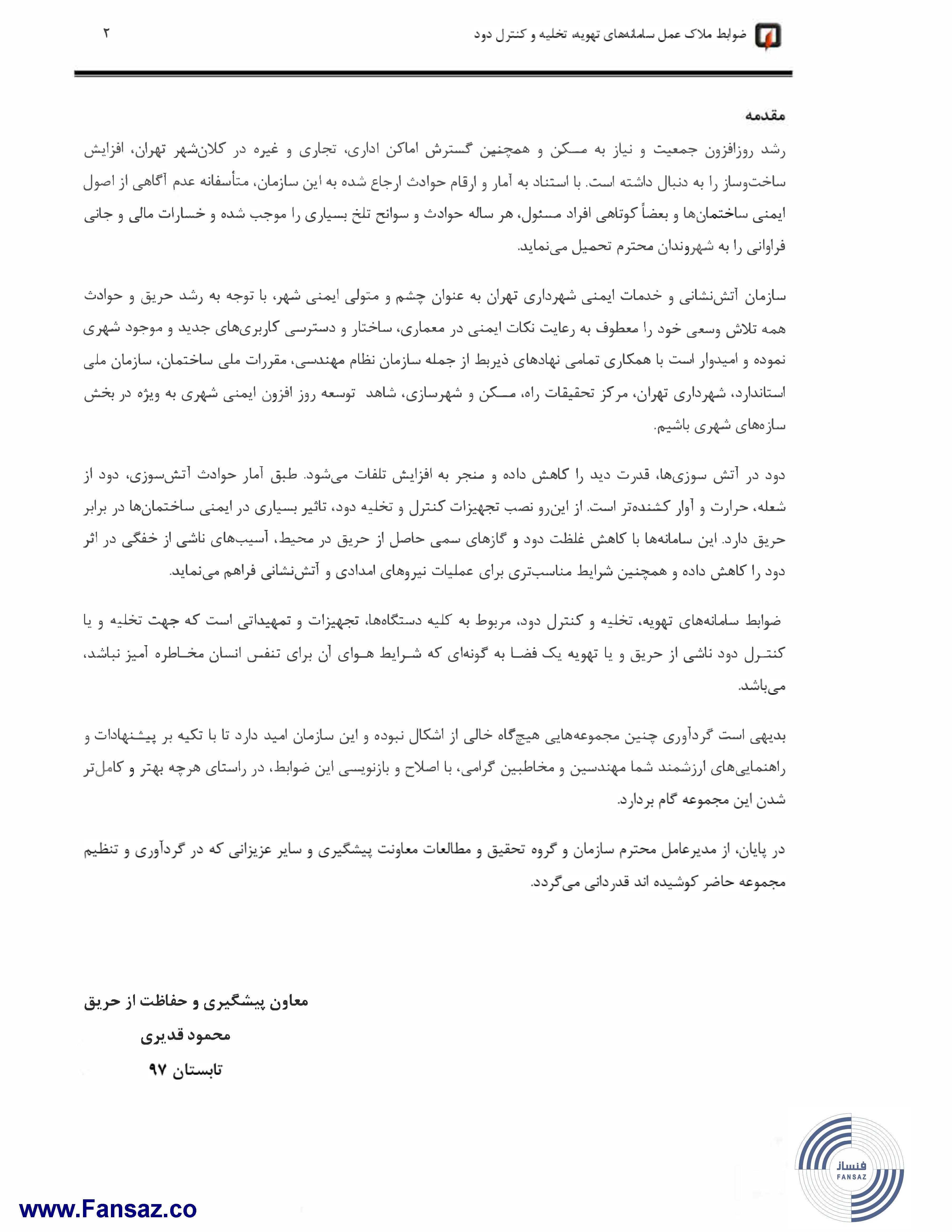 ضوابط ملاک عمل سامانه‌های تهویه، تخلیه و کنترل دود ۲

مقدمه

رشد روزافزون جمعیت و نیاز به مسکن و همچنین گسترش اماکن اداری، تجاری و غیره در کلان‌شهر تهران، افزایش ساخت‌وساز را به دنبال داشته است. با استناد به آمار و ارقام حوادث ارجاع شده به این سازمان، متأسفانه عدم آگاهی از اصول ایمنی ساختمان‌ها و بعضاً کوتاهی افراد مسئول، هر ساله حوادث و سوانح تلخ بسیاری را موجب شده و خسارات مالی و جانی فراوانی را به شهروندان محترم تحمیل می‌نماید.

سازمان آتش‌نشانی و خدمات ایمنی شهرداری تهران به عنوان چشم و متولی ایمنی شهر، با توجه به رشد حریق و حوادث همه تلاش وسعی خود را معطوف به رعایت نکات ایمنی در معماری، ساختار و دسترسی کاربری‌های جدید و موجود شهری نموده و امیدوار است با همکاری تمامی نهادهای ذیربط از جمله سازمان نظام مهندسی، مقررات ملی ساختمان، سازمان ملی استاندارد، شهرداری تهران، مرکز تحقیقات راه، مسکن و شهرسازی، شاهد توسعه روز افزون ایمنی شهری به ویژه در بخش سازه‌های شهری باشیم.

دود در آتش سوزی‌ها، قدرت دید را کاهش داده و منجر به افزایش تلفات می‌شود. طبق آمار حوادث آتش‌سوزی، دود از شعله، حرارت و آوار کشنده‌تر است. از این‌رو نصب تجهیزات کنترل و تخلیه دود، تاثیر بسیاری در ایمنی ساختمان‌ها در برابر حریق دارد. این سامانه‌ها با کاهش غلظت دود و گازهای سمی حاصل از حریق در محیط، آسیب‌های ناشی از خفگی در اثر دود را کاهش داده و همچنین شرایط مناسب‌تری برای عملیات نیروهای امدادی و آتش‌نشانی فراهم می‌نماید.

ضوابط سامانه‌های تهویه، تخلیه و کنترل دود، مربوط به کلیه دستگاه‌ها، تجهیزات و تمهیداتی است که جهت تخلیه و یا کنترل دود ناشی از حریق و یا تهویه یک فضا به گونه‌ای که شرایط هوای آن برای تنفس انسان مخاطره آمیز نباشد، می‌باشد.

بدیهی است گردآوری چنین مجموعه‌هایی هیچ‌گاه خالی از اشکال نبوده و این سازمان امید دارد تا با تکیه بر پیشنهادات و راهنمایی‌های ارزشمند شما مهندسین و مخاطبین گرامی، با اصلاح و بازنویسی این ضوابط، در راستای هرچه بهتر و کامل‌تر شدن این مجموعه گام بردارد.

در پایان، از مدیرعامل محترم سازمان و گروه تحقیق و مطالعات معاونت پیشگیری و سایر عزیزانی که در گردآوری و تنظیم مجموعه حاضر کوشیده اند قدردانی می‌گردد.

معاون پیشگیری و حفاظت از حریق
محمود قدیری
تابستان ۹۷

فنساز
FANSAZ
www.Fansaz.co